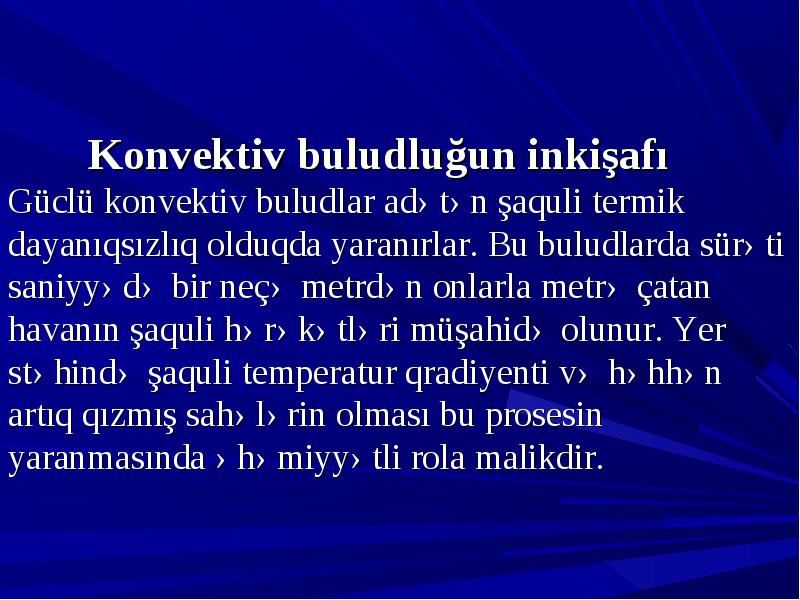 Konvektiv buludluğun inkişafı

Güclü konvektiv buludlar ad› t› n şaquli termik dayanıqsızlıq olduqda yaranırlar. Bu buludlarda sür› ti saniyy› d› bir neç› metrd› n onlarla metr› çatan havanın şaquli h› r› k› tl› ri müşahid› olunur. Yer st› hind› şaquli temperatur qradiyenti v› h› hh› n artıq qızmış sah› l› rin olması bu prosesin yaranmasında › h› miyy› tli rola malikdir.